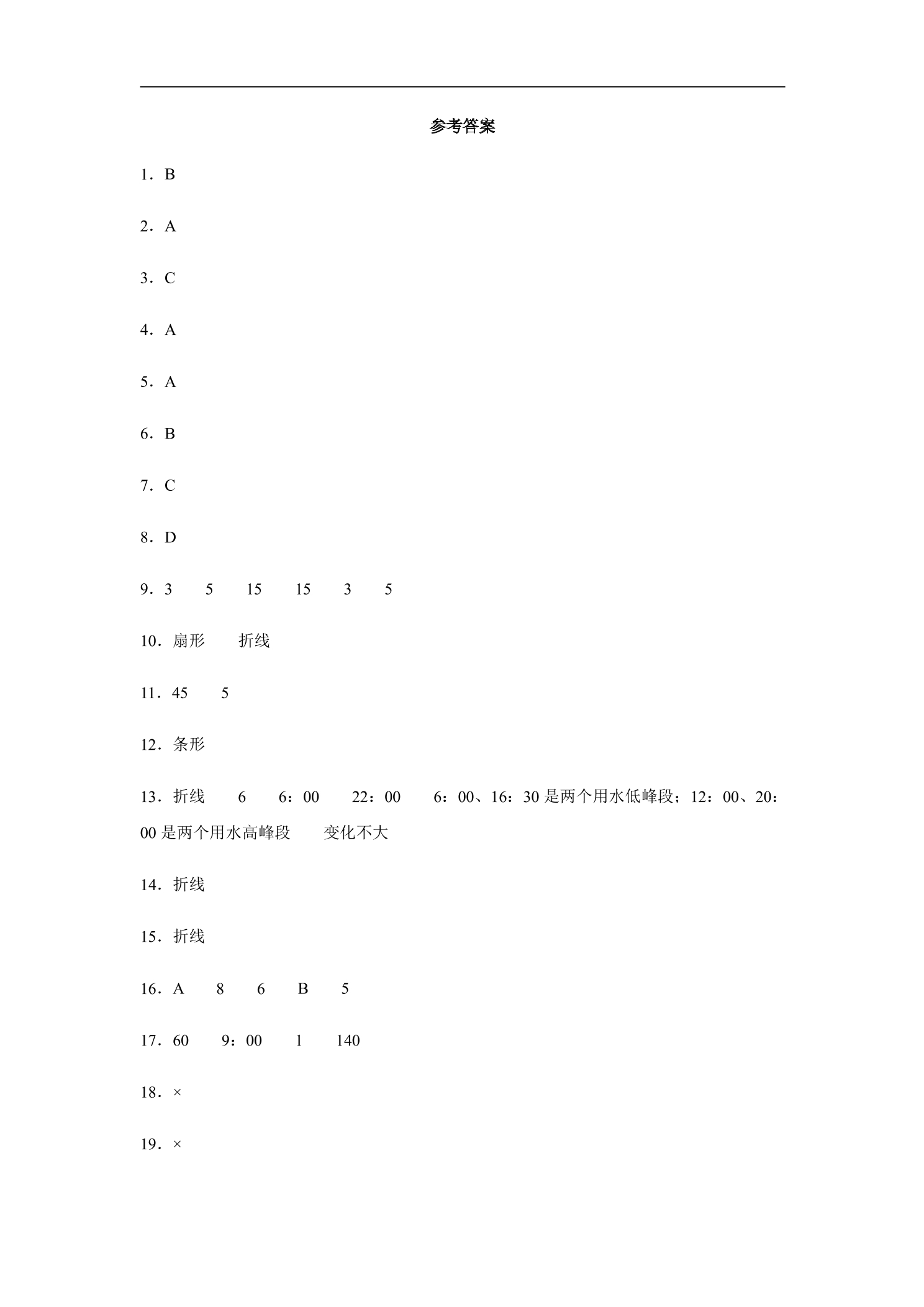 参考答案

1．B

2．A

3．C

4．A

5．A

6．B

7．C

8．D

9．3 5 15 15 3 5

10．扇形 折线

11．45 5

12．条形

13．折线 6 6：00 22：00 6：00、16：30是两个用水低峰段；12：00、20：00是两个用水高峰段 变化不大

14．折线

15．折线

16．A 8 6 B 5

17．60 9：00 1 140

18．×

19．×